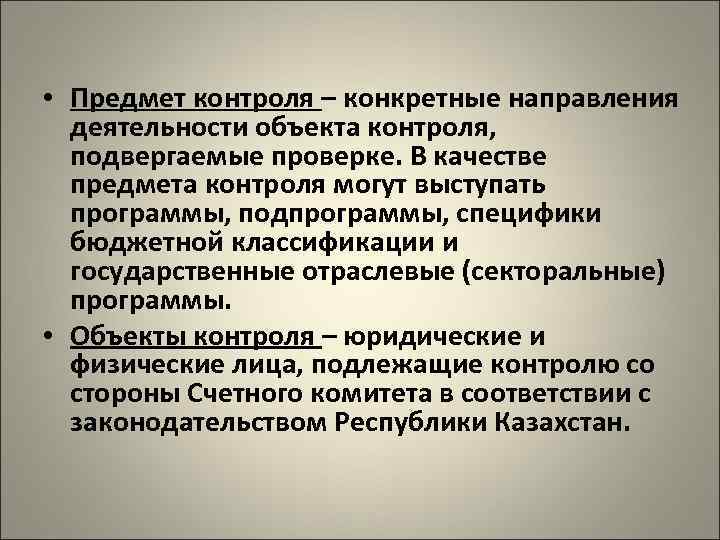 • Предмет контроля – конкретные направления деятельности объекта контроля, подвергаемые проверке. В качестве предмета контроля могут выступать программы, подпрограммы, специфики бюджетной классификации и государственные отраслевые (секторальные) программы.

• Объекты контроля – юридические и физические лица, подлежащие контролю со стороны Счетного комитета в соответствии с законодательством Республики Казахстан.